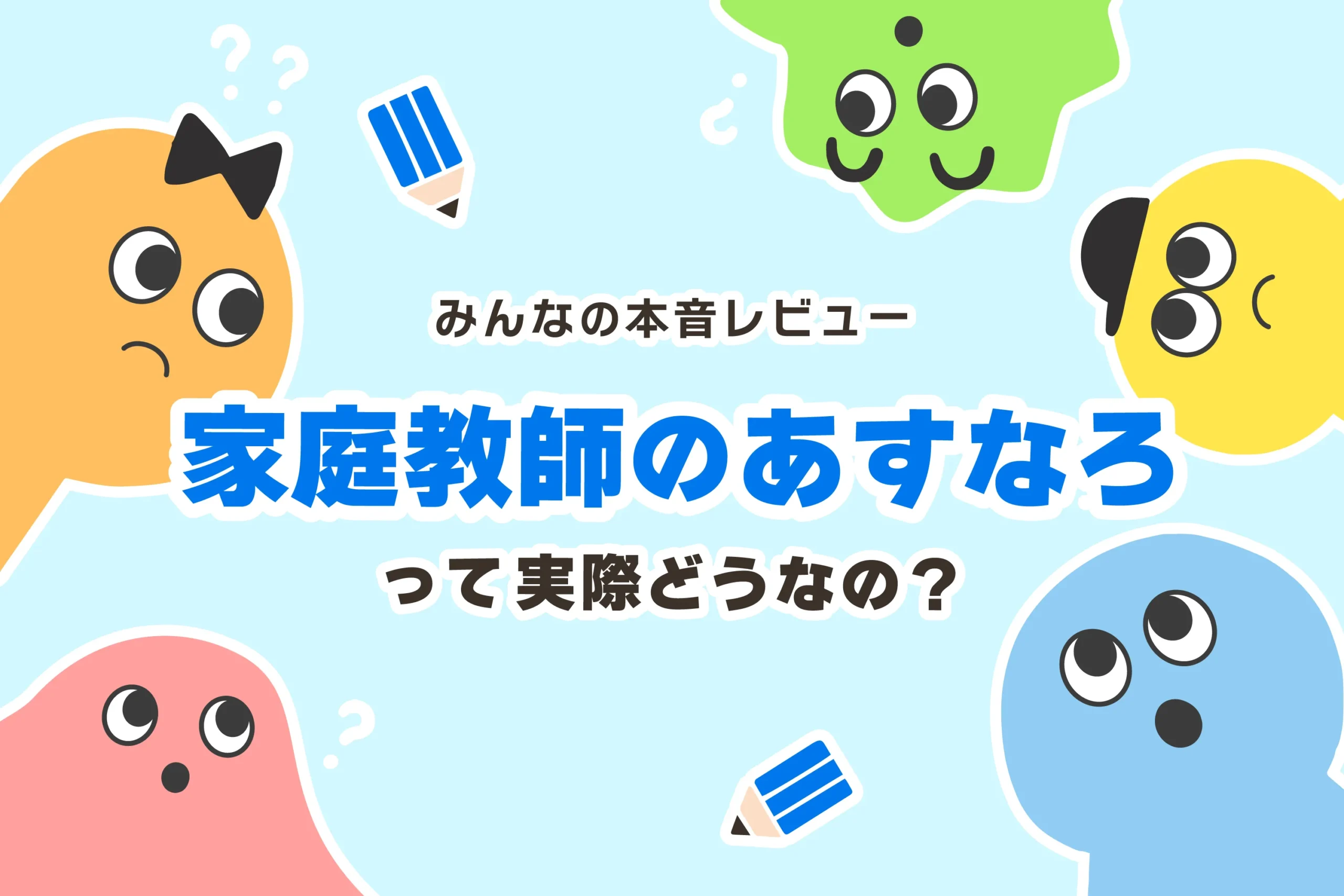 みんなの本音レビュー

家庭教師のあすなろ

って実際どうなの？